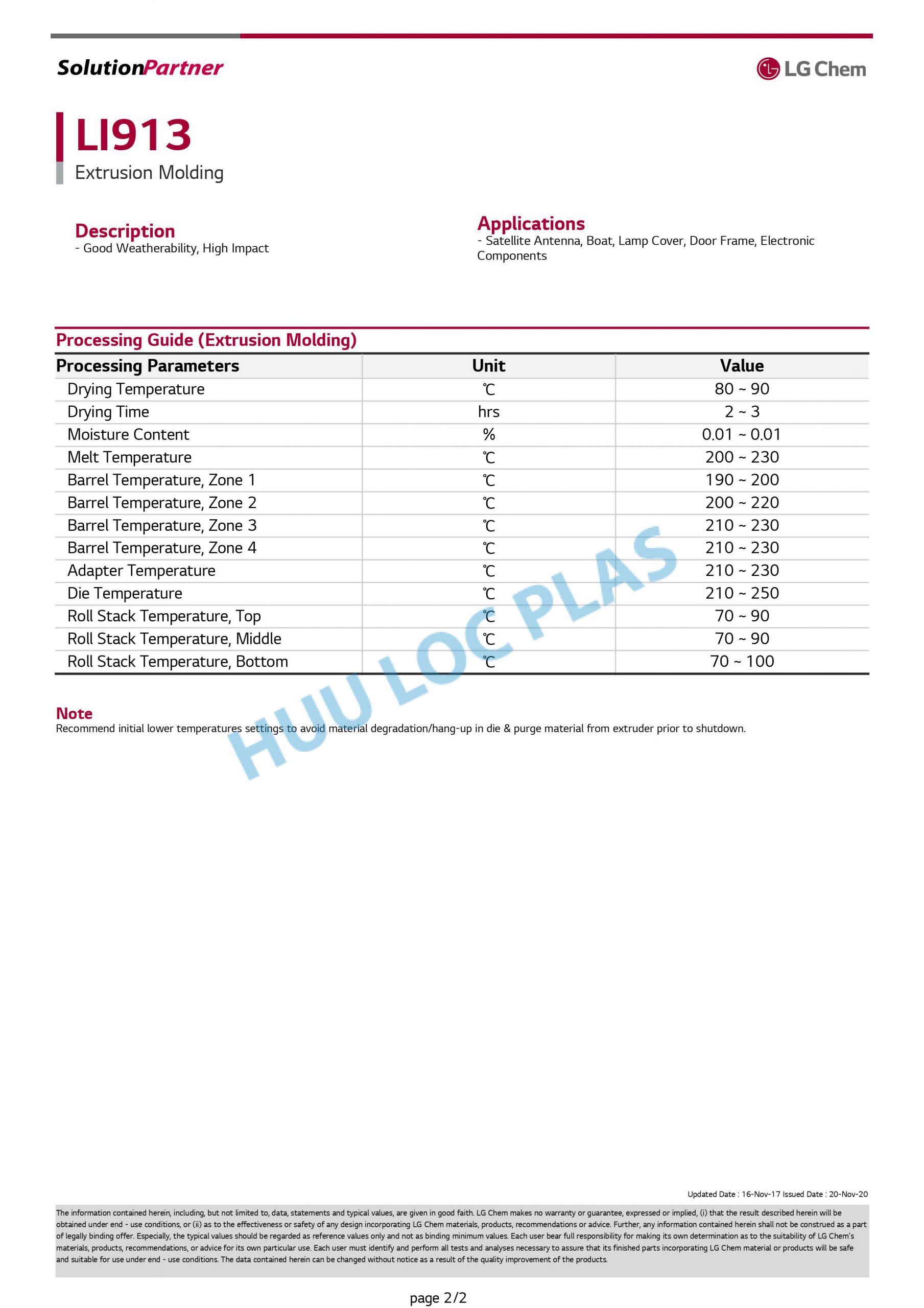 SolutionPartner

LG Chem

LI913
Extrusion Molding

Description
- Good Weatherability, High Impact

Applications
- Satellite Antenna, Boat, Lamp Cover, Door Frame, Electronic Components

Processing Guide (Extrusion Molding)

| Processing Parameters | Unit | Value |
|---|---|---|
| Drying Temperature | ℃ | 80 ~ 90 |
| Drying Time | hrs | 2 ~ 3 |
| Moisture Content | % | 0.01 ~ 0.01 |
| Melt Temperature | ℃ | 200 ~ 230 |
| Barrel Temperature, Zone 1 | ℃ | 190 ~ 200 |
| Barrel Temperature, Zone 2 | ℃ | 200 ~ 220 |
| Barrel Temperature, Zone 3 | ℃ | 210 ~ 230 |
| Barrel Temperature, Zone 4 | ℃ | 210 ~ 230 |
| Adapter Temperature | ℃ | 210 ~ 230 |
| Die Temperature | ℃ | 210 ~ 250 |
| Roll Stack Temperature, Top | ℃ | 70 ~ 90 |
| Roll Stack Temperature, Middle | ℃ | 70 ~ 90 |
| Roll Stack Temperature, Bottom | ℃ | 70 ~ 100 |

HUU LOC PLAS

Note
Recommend initial lower temperatures settings to avoid material degradation/hang-up in die & purge material from extruder prior to shutdown.

Updated Date : 16-Nov-17 Issued Date : 20-Nov-20

The information contained herein, including, but not limited to, data, statements and typical values, are given in good faith. LG Chem makes no warranty or guarantee, expressed or implied, (i) that the result described herein will be obtained under end - use conditions, or (ii) as to the effectiveness or safety of any design incorporating LG Chem materials, products, recommendations or advice. Further, any information contained herein shall not be construed as a part of legally binding offer. Especially, the typical values should be regarded as reference values only and not as binding minimum values. Each user bear full responsibility for making its own determination as to the suitability of LG Chem's materials, products, recommendations, or advice for its own particular use. Each user must identify and perform all tests and analyses necessary to assure that its finished parts incorporating LG Chem material or products will be safe and suitable for use under end - use conditions. The data contained herein can be changed without notice as a result of the quality improvement of the products.

page 2/2